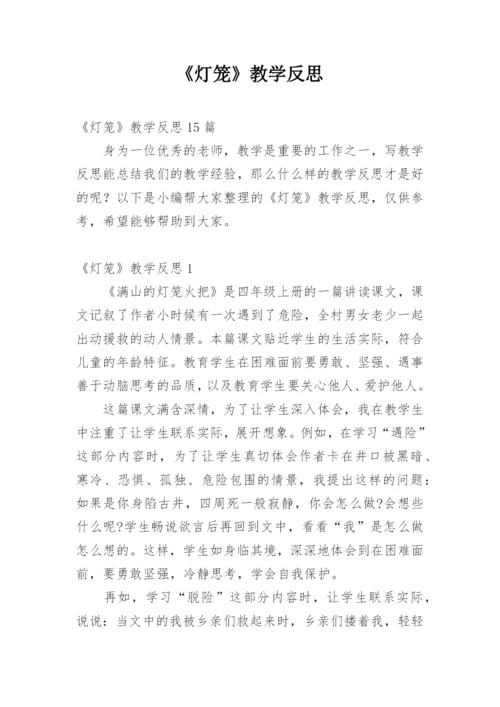 《灯笼》教学反思

《灯笼》教学反思15篇

身为一位优秀的老师，教学是重要的工作之一，写教学反思能总结我们的教学经验，那么什么样的教学反思才是好的呢？以下是小编帮大家整理的《灯笼》教学反思，仅供参考，希望能够帮助到大家。

《灯笼》教学反思1

《满山的灯笼火把》是四年级上册的一篇讲读课文，课文记叙了作者小时候有一次遇到了危险，全村男女老少一起出动援救的动人情景。本篇课文贴近学生的生活实际，符合儿童的年龄特征。教育学生在困难面前要勇敢、坚强、遇事善于动脑思考的品质，以及教育学生要关心他人、爱护他人。

这篇课文满含深情，为了让学生深入体会，我在教学生中注重了让学生联系实际，展开想象。例如，在学习“遇险”这部分内容时，为了让学生真切体会作者卡在井口被黑暗、寒冷、恐惧、孤独、危险包围的情景，我提出这样的问题：如果是你身陷古井，四周死一般寂静，你会怎么做?会想些什么呢?学生畅说欲言后再回到文中，看看“我”是怎么做怎么想的。这样，学生如身临其境，深深地体会到在困难面前，要勇敢坚强，冷静思考，学会自我保护。

再如，学习“脱险”这部分内容时，让学生联系实际，说说：当文中的我被乡亲们救起来时，乡亲们搂着我，轻轻